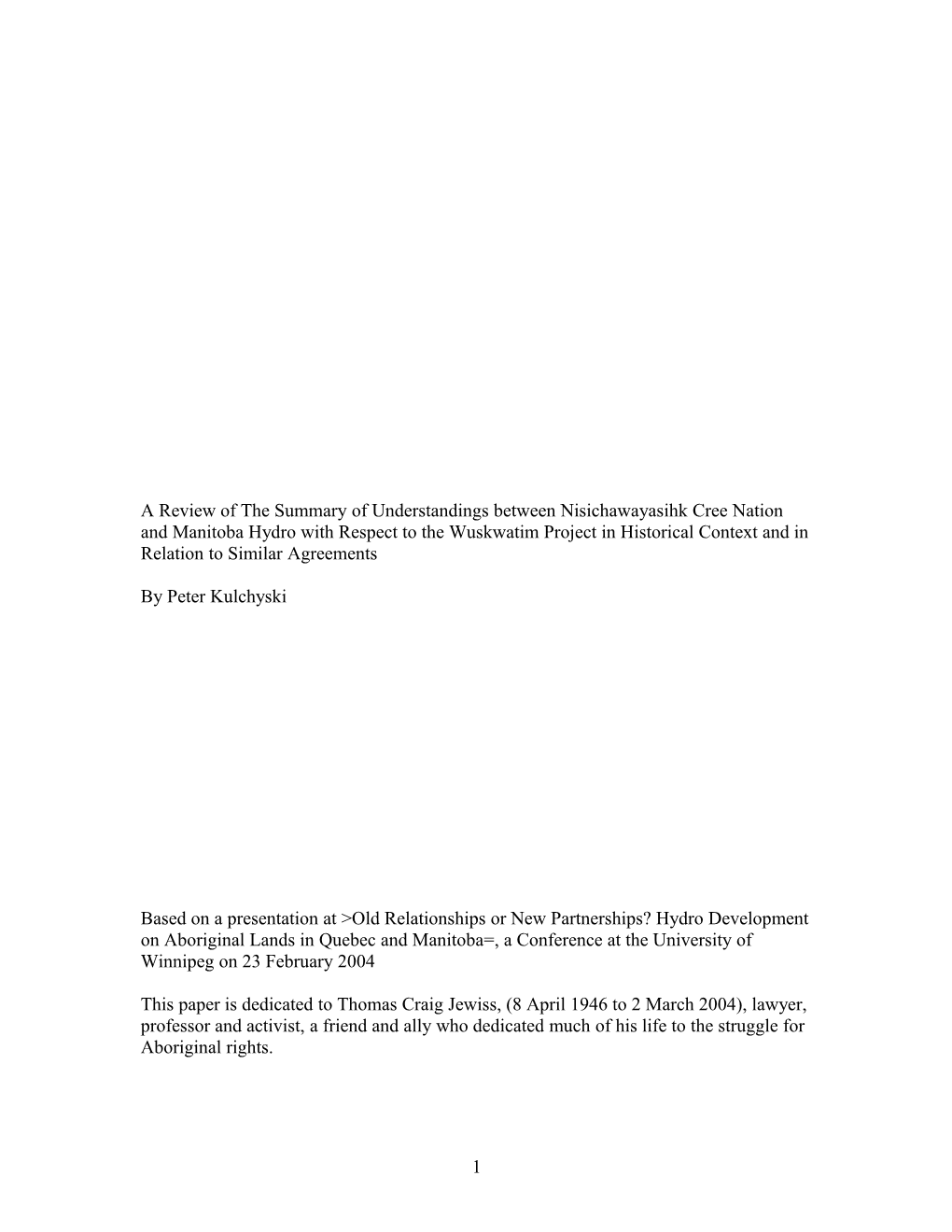 A Review of The Summary of Understandings between Nisichawayasihk Cree Nation and Manitoba Hydro with Respect to the Wuskwatim Project in Historical Context and in Relation to Similar Agreements

By Peter Kulchyski

Based on a presentation at >Old Relationships or New Partnerships? Hydro Development on Aboriginal Lands in Quebec and Manitoba=, a Conference at the University of Winnipeg on 23 February 2004

This paper is dedicated to Thomas Craig Jewiss, (8 April 1946 to 2 March 2004), lawyer, professor and activist, a friend and ally who dedicated much of his life to the struggle for Aboriginal rights.

1